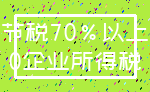 节税70%以上
0企业所得税